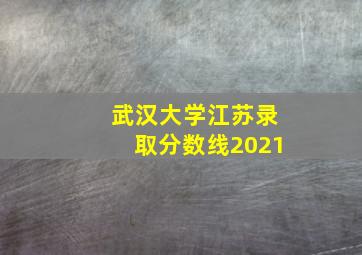 武汉大学江苏录取分数线2021